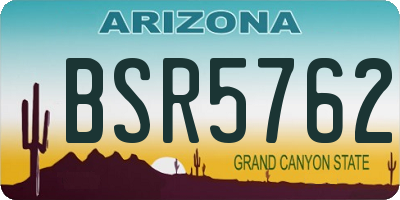 ARIZONA

BSR5762

GRAND CANYON STATE